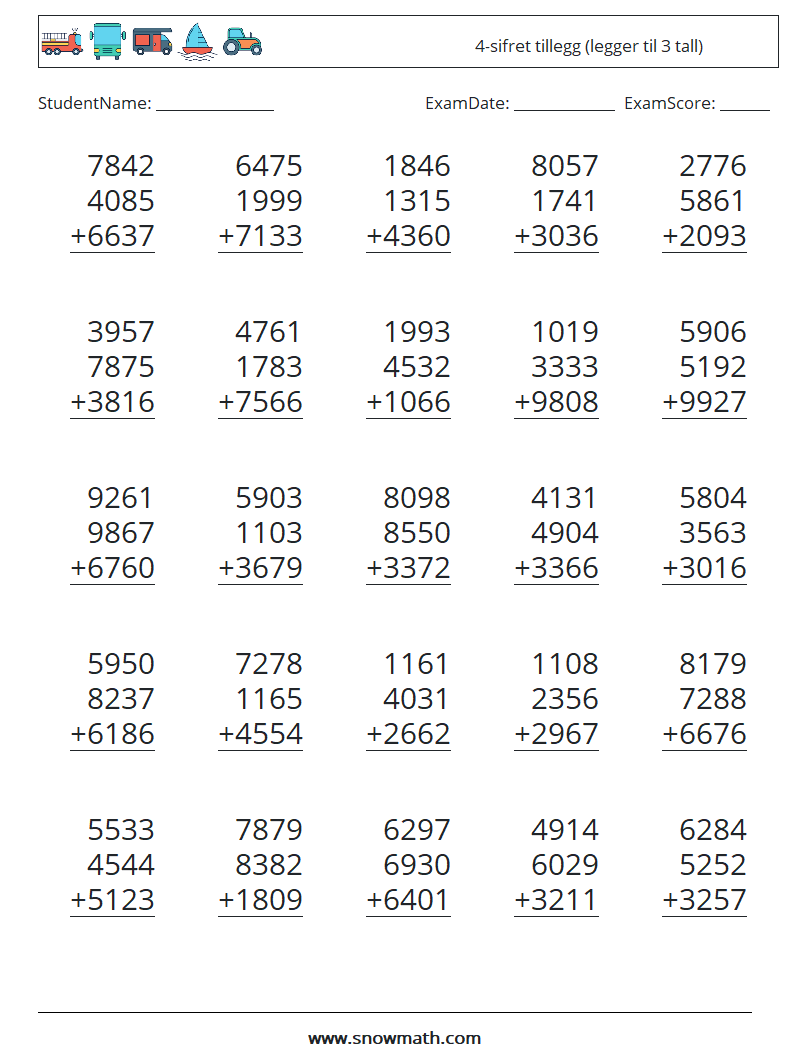 4-sifret tillegg (legger til 3 tall)

StudentName: ______________ ExamDate: ____________ ExamScore: ______

7842
4085
+6637

6475
1999
+7133

1846
1315
+4360

8057
1741
+3036

2776
5861
+2093

3957
7875
+3816

4761
1783
+7566

1993
4532
+1066

1019
3333
+9808

5906
5192
+9927

9261
9867
+6760

5903
1103
+3679

8098
8550
+3372

4131
4904
+3366

5804
3563
+3016

5950
8237
+6186

7278
1165
+4554

1161
4031
+2662

1108
2356
+2967

8179
7288
+6676

5533
4544
+5123

7879
8382
+1809

6297
6930
+6401

4914
6029
+3211

6284
5252
+3257

www.snowmath.com